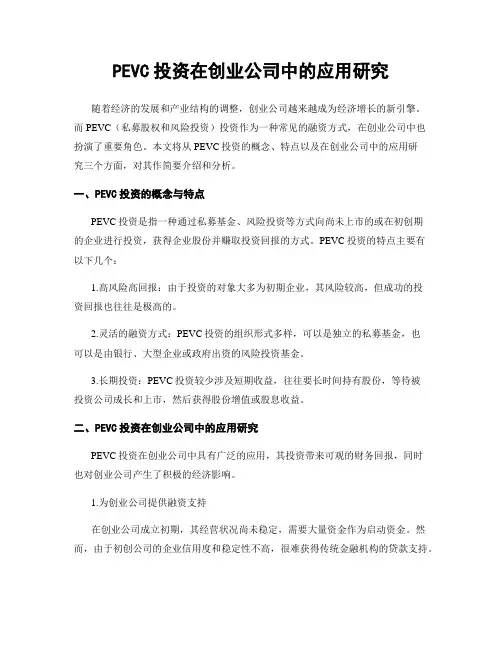 PEVC 投资在创业公司中的应用研究

随着经济的发展和产业结构的调整，创业公司越来越成为经济增长的新引擎。而 PEVC（私募股权和风险投资）投资作为一种常见的融资方式，在创业公司中也扮演了重要角色。本文将从 PEVC 投资的概念、特点以及在创业公司中的应用研究三个方面，对其作简要介绍和分析。

一、PEVC 投资的概念与特点

PEVC 投资是指一种通过私募基金、风险投资等方式向尚未上市的或在初创期的企业进行投资，获得企业股份并赚取投资回报的方式。PEVC 投资的特点主要有以下几个：

1.高风险高回报：由于投资的对象大多为初期企业，其风险较高，但成功的投资回报也往往是极高的。

2.灵活的融资方式：PEVC 投资的组织形式多样，可以是独立的私募基金，也可以是由银行、大型企业或政府出资的风险投资基金。

3.长期投资：PEVC 投资较少涉及短期收益，往往要长时间持有股份，等待被投资公司成长和上市，然后获得股份增值或股息收益。

二、PEVC 投资在创业公司中的应用研究

PEVC 投资在创业公司中具有广泛的应用，其投资带来可观的财务回报，同时也对创业公司产生了积极的经济影响。

1.为创业公司提供融资支持

在创业公司成立初期，其经营状况尚未稳定，需要大量资金作为启动资金。然而，由于初创公司的企业信用度和稳定性不高，很难获得传统金融机构的贷款支持。